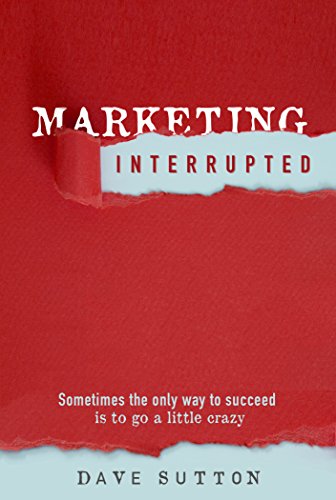 MARKETING

INTERRUPTED

Sometimes the only way to succeed is to go a little crazy

DAVE SUTTON